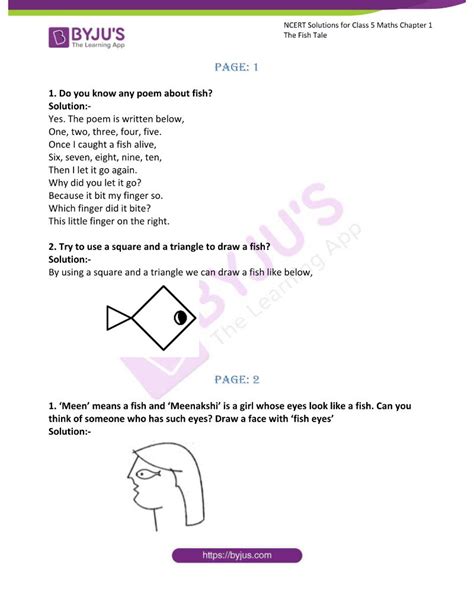 BYJU'S
The Learning App

NCERT Solutions for Class 5 Maths Chapter 1
The Fish Tale

PAGE: 1

1. Do you know any poem about fish?
Solution:-
Yes. The poem is written below,
One, two, three, four, five.
Once I caught a fish alive,
Six, seven, eight, nine, ten,
Then I let it go again.
Why did you let it go?
Because it bit my finger so.
Which finger did it bite?
This little finger on the right.

2. Try to use a square and a triangle to draw a fish?
Solution:-
By using a square and a triangle we can draw a fish like below,

BYJU'S
The Learning App

PAGE: 2

1. 'Meen' means a fish and 'Meenakshi' is a girl whose eyes look like a fish. Can you think of someone who has such eyes? Draw a face with 'fish eyes'
Solution:-

https://byjus.com